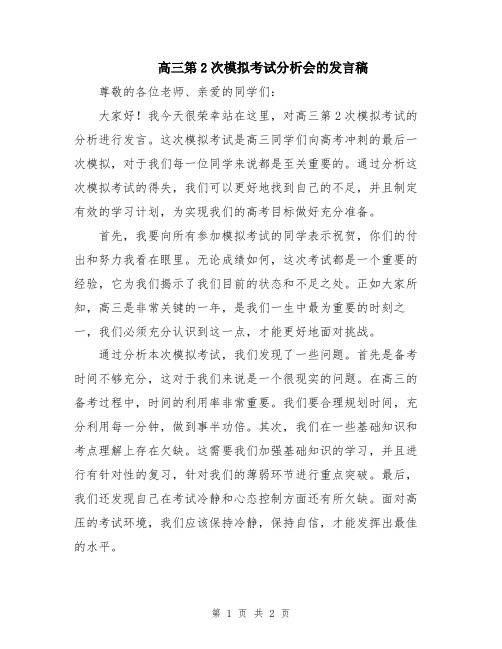 高三第2次模拟考试分析会的发言稿

尊敬的各位老师、亲爱的同学们：

大家好！我今天很荣幸站在这里，对高三第2次模拟考试的分析进行发言。这次模拟考试是高三同学们向高考冲刺的最后一次模拟，对于我们每一位同学来说都是至关重要的。通过分析这次模拟考试的得失，我们可以更好地找到自己的不足，并且制定有效的学习计划，为实现我们的高考目标做好充分准备。

首先，我要向所有参加模拟考试的同学表示祝贺，你们的付出和努力我看在眼里。无论成绩如何，这次考试都是一个重要的经验，它为我们揭示了我们目前的状态和不足之处。正如大家所知，高三是非常关键的一年，是我们一生中最为重要的时刻之一，我们必须充分认识到这一点，才能更好地面对挑战。

通过分析本次模拟考试，我们发现了一些问题。首先是备考时间不够充分，这对于我们来说是一个很现实的问题。在高三的备考过程中，时间的利用率非常重要。我们要合理规划时间，充分利用每一分钟，做到事半功倍。其次，我们在一些基础知识和考点理解上存在欠缺。这需要我们加强基础知识的学习，并且进行有针对性的复习，针对我们的薄弱环节进行重点突破。最后，我们还发现自己在考试冷静和心态控制方面还有所欠缺。面对高压的考试环境，我们应该保持冷静，保持自信，才能发挥出最佳的水平。

第 1 页 共 2 页